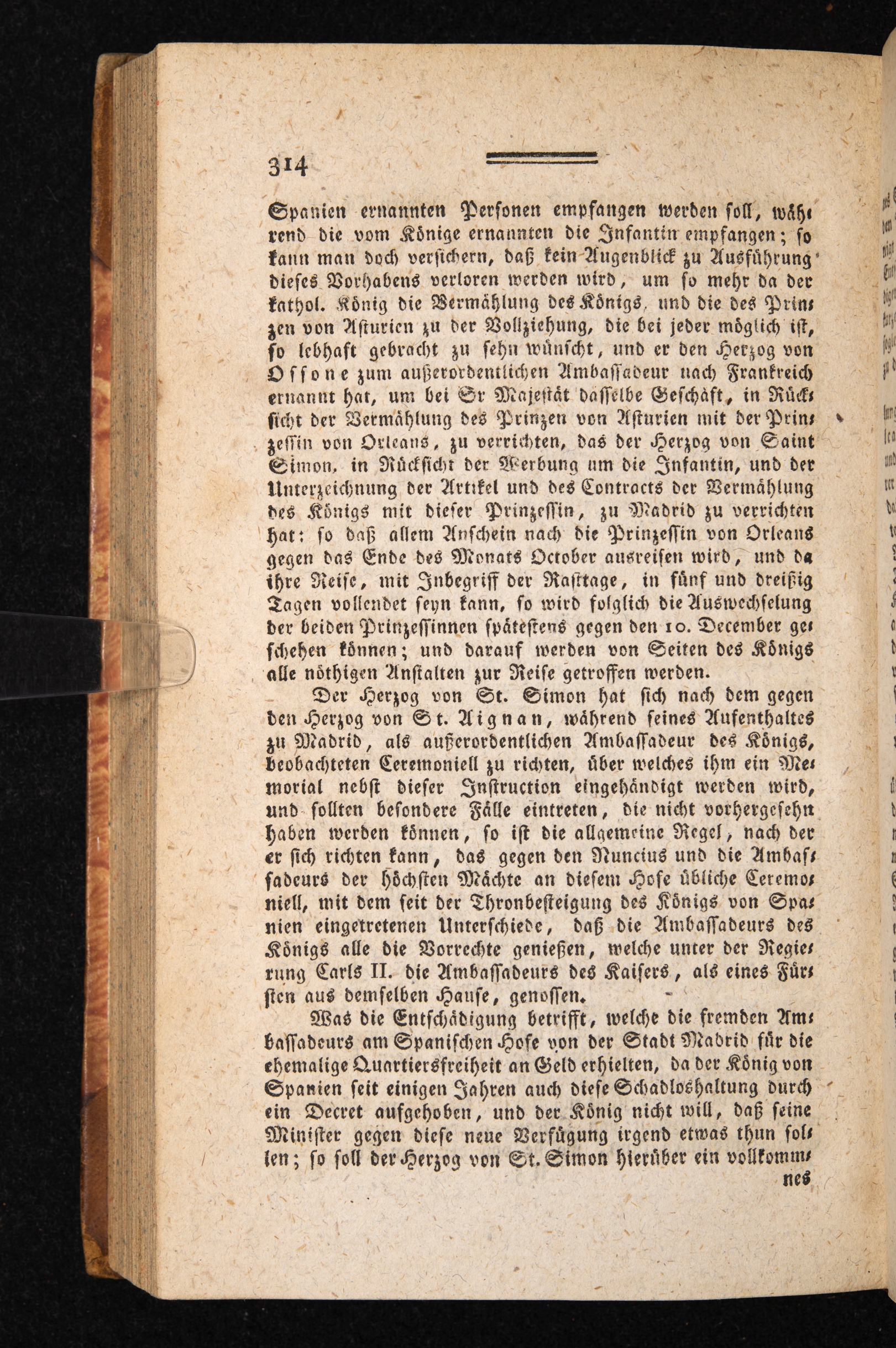 314

Spanien ernannten Personen empfangen werden soll, während die vom Könige ernannten die Infantin empfangen; so kann man doch versichern, daß kein Augenblick zu Ausführung dieses Vorhabens verloren werden wird, um so mehr da der kathol. König die Vermählung des Königs, und die des Prinzen von Asturien zu der Vollziehung, die bei jeder möglich ist, so lebhaft gebracht zu sehn wünscht, und er den Herzog von Ossone zum außerordentlichen Ambassadeur nach Frankreich ernannt hat, um bei Sr Majestät dasselbe Geschäft, in Rücksicht der Vermählung des Prinzen von Asturien mit der Prinzessin von Orleans, zu verrichten, das der Herzog von Saint Simon, in Rücksicht der Werbung um die Infantin, und der Unterzeichnung der Artikel und des Contracts der Vermählung des Königs mit dieser Prinzessin, zu Madrid zu verrichten hat: so daß allem Anschein nach die Prinzessin von Orleans gegen das Ende des Monats October ausreisen wird, und da ihre Reise, mit Inbegriff der Rasttage, in fünf und dreißig Tagen vollendet seyn kann, so wird folglich die Auswechselung der beiden Prinzessinnen spätestens gegen den 10. December geschehen können; und darauf werden von Seiten des Königs alle nöthigen Anstalten zur Reise getroffen werden.

Der Herzog von St. Simon hat sich nach dem gegen den Herzog von St. Aignan, während seines Aufenthaltes zu Madrid, als außerordentlichen Ambassadeur des Königs, beobachteten Ceremoniell zu richten, über welches ihm ein Memorial nebst dieser Instruction eingehändigt werden wird, und sollten besondere Fälle eintreten, die nicht vorhergesehn haben werden können, so ist die allgemeine Regel, nach der er sich richten kann, das gegen den Nuncius und die Ambassadeurs der höchsten Mächte an diesem Hofe übliche Ceremoniell, mit dem seit der Thronbesteigung des Königs von Spanien eingetretenen Unterschiede, daß die Ambassadeurs des Königs alle die Vorrechte genießen, welche unter der Regierung Carls II. die Ambassadeurs des Kaisers, als eines Fürsten aus demselben Hause, genossen.

Was die Entschädigung betrifft, welche die fremden Ambassadeurs am Spanischen Hofe von der Stadt Madrid für die ehemalige Quartiersfreiheit an Geld erhielten, da der König von Spanien seit einigen Jahren auch diese Schadloshaltung durch ein Decret aufgehoben, und der König nicht will, daß seine Minister gegen diese neue Verfügung irgend etwas thun sollen; so soll der Herzog von St. Simon hierüber ein vollkommnes